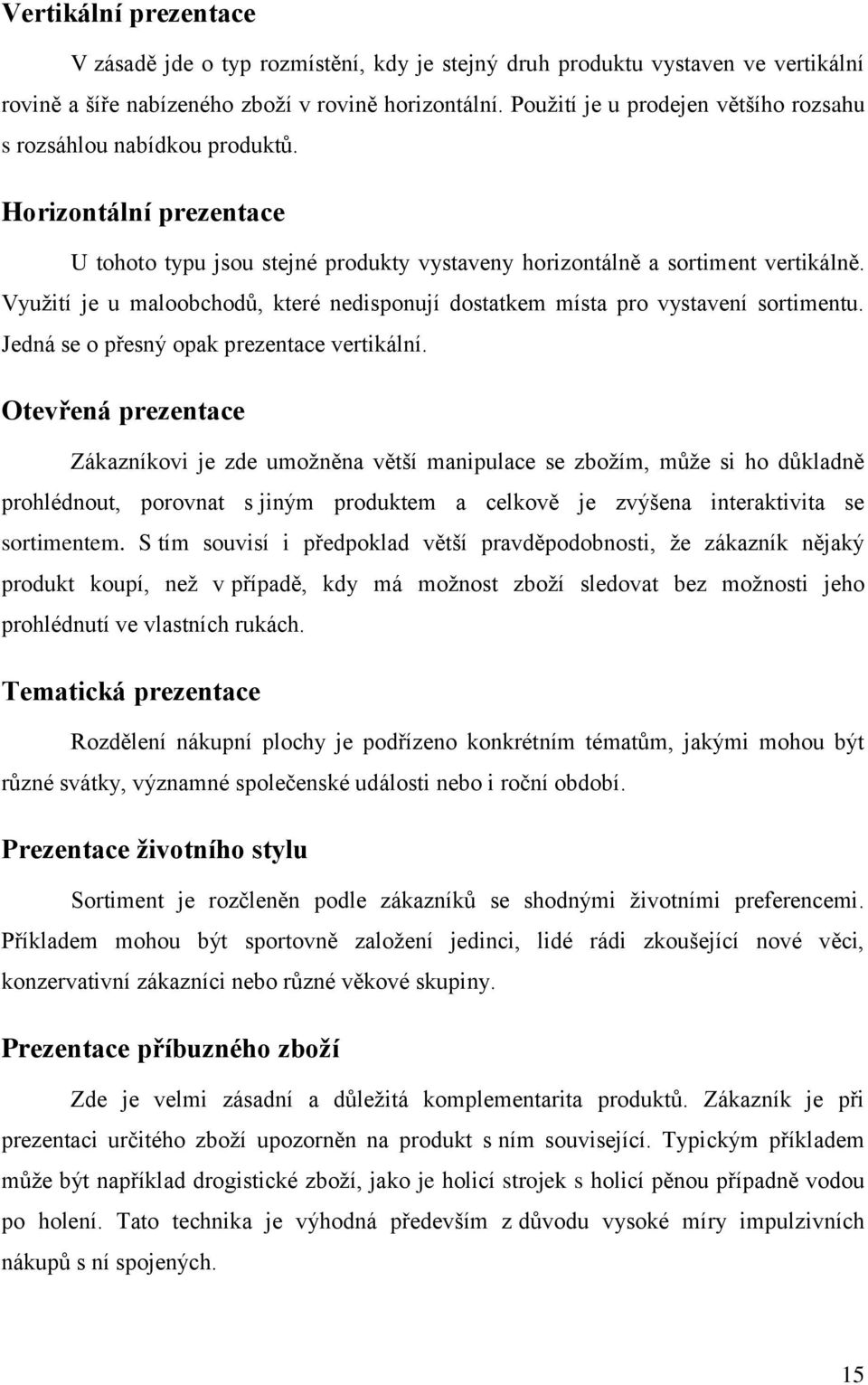 Vertikální prezentace

V zásadě jde o typ rozmístění, kdy je stejný druh produktu vystaven ve vertikální rovině a šíře nabízeného zboží v rovině horizontální. Použití je u prodejen většího rozsahu s rozsáhlou nabídkou produktů.

Horizontální prezentace

U tohoto typu jsou stejné produkty vystaveny horizontálně a sortiment vertikálně. Využití je u maloobchodů, které nedisponují dostatkem místa pro vystavení sortimentu. Jedná se o přesný opak prezentace vertikální.

Otevřená prezentace

Zákazníkovi je zde umožněna větší manipulace se zbožím, může si ho důkladně prohlédnout, porovnat s jiným produktem a celkově je zvýšena interaktivita se sortimentem. S tím souvisí i předpoklad větší pravděpodobnosti, že zákazník nějaký produkt koupí, než v případě, kdy má možnost zboží sledovat bez možnosti jeho prohlédnutí ve vlastních rukách.

Tematická prezentace

Rozdělení nákupní plochy je podřízeno konkrétním tématům, jakými mohou být různé svátky, významné společenské události nebo i roční období.

Prezentace životního stylu

Sortiment je rozčleněn podle zákazníků se shodnými životními preferencemi. Příkladem mohou být sportovně založení jedinci, lidé rádi zkoušející nové věci, konzervativní zákazníci nebo různé věkové skupiny.

Prezentace příbuzného zboží

Zde je velmi zásadní a důležitá komplementarita produktů. Zákazník je při prezentaci určitého zboží upozorněn na produkt s ním související. Typickým příkladem může být například drogistické zboží, jako je holicí strojek s holicí pěnou případně vodou po holení. Tato technika je výhodná především z důvodu vysoké míry impulzivních nákupů s ní spojených.

15